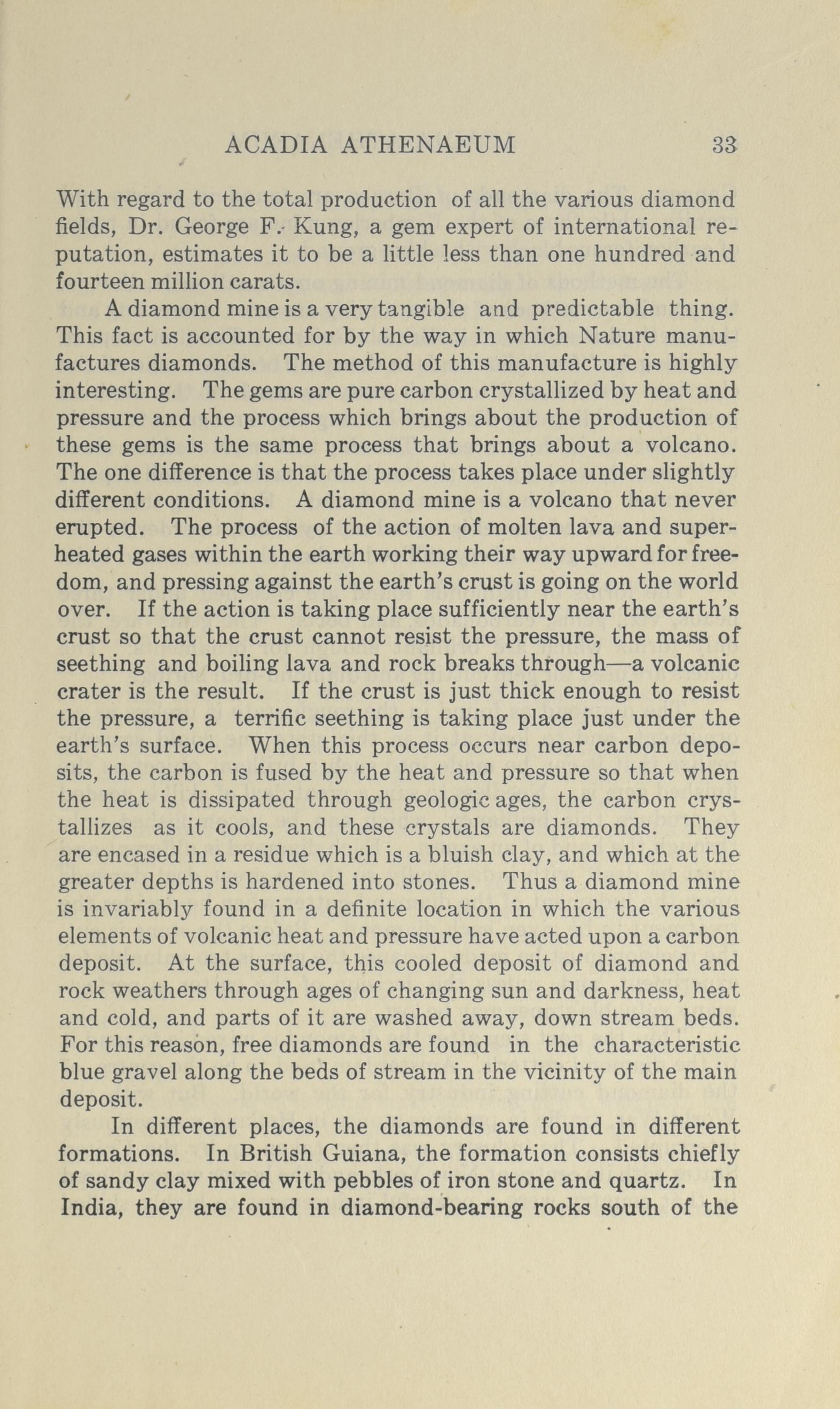 ACADIA ATHENAEUM 33

With regard to the total production of all the various diamond fields, Dr. George F. Kung, a gem expert of international reputation, estimates it to be a little less than one hundred and fourteen million carats.

A diamond mine is a very tangible and predictable thing. This fact is accounted for by the way in which Nature manufactures diamonds. The method of this manufacture is highly interesting. The gems are pure carbon crystallized by heat and pressure and the process which brings about the production of these gems is the same process that brings about a volcano. The one difference is that the process takes place under slightly different conditions. A diamond mine is a volcano that never erupted. The process of the action of molten lava and superheated gases within the earth working their way upward for freedom, and pressing against the earth's crust is going on the world over. If the action is taking place sufficiently near the earth's crust so that the crust cannot resist the pressure, the mass of seething and boiling lava and rock breaks through—a volcanic crater is the result. If the crust is just thick enough to resist the pressure, a terrific seething is taking place just under the earth's surface. When this process occurs near carbon deposits, the carbon is fused by the heat and pressure so that when the heat is dissipated through geologic ages, the carbon crystallizes as it cools, and these crystals are diamonds. They are encased in a residue which is a bluish clay, and which at the greater depths is hardened into stones. Thus a diamond mine is invariably found in a definite location in which the various elements of volcanic heat and pressure have acted upon a carbon deposit. At the surface, this cooled deposit of diamond and rock weathers through ages of changing sun and darkness, heat and cold, and parts of it are washed away, down stream beds. For this reason, free diamonds are found in the characteristic blue gravel along the beds of stream in the vicinity of the main deposit.

In different places, the diamonds are found in different formations. In British Guiana, the formation consists chiefly of sandy clay mixed with pebbles of iron stone and quartz. In India, they are found in diamond-bearing rocks south of the